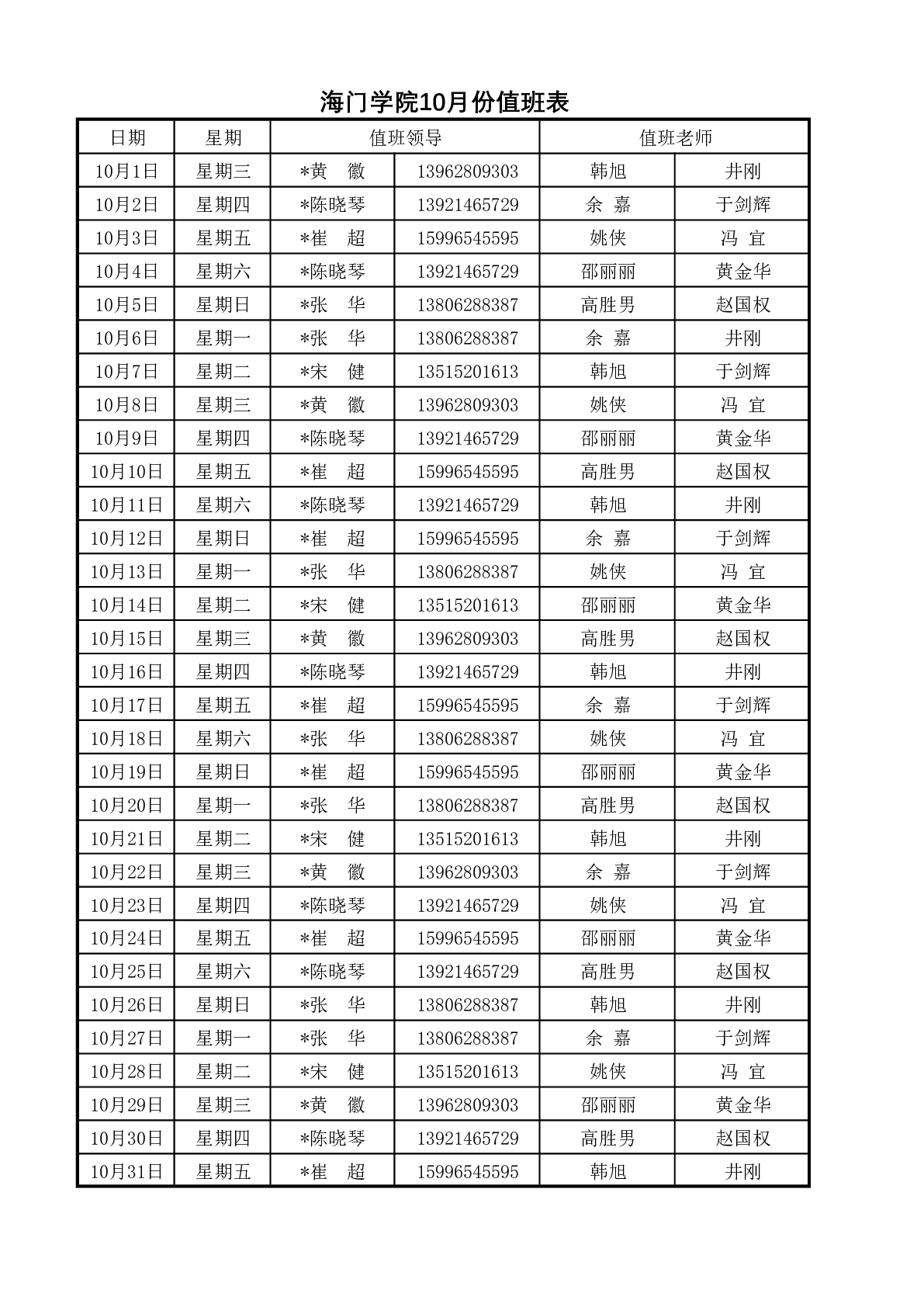 海门学院10月份值班表

| 日期 | 星期 | 值班领导 | | 值班老师 | |
|---|---|---|---|---|---|
| 10月1日 | 星期三 | *黄 徽 | 13962809303 | 韩旭 | 井刚 |
| 10月2日 | 星期四 | *陈晓琴 | 13921465729 | 余 嘉 | 于剑辉 |
| 10月3日 | 星期五 | *崔 超 | 15996545595 | 姚侠 | 冯 宜 |
| 10月4日 | 星期六 | *陈晓琴 | 13921465729 | 邵丽丽 | 黄金华 |
| 10月5日 | 星期日 | *张 华 | 13806288387 | 高胜男 | 赵国权 |
| 10月6日 | 星期一 | *张 华 | 13806288387 | 余 嘉 | 井刚 |
| 10月7日 | 星期二 | *宋 健 | 13515201613 | 韩旭 | 于剑辉 |
| 10月8日 | 星期三 | *黄 徽 | 13962809303 | 姚侠 | 冯 宜 |
| 10月9日 | 星期四 | *陈晓琴 | 13921465729 | 邵丽丽 | 黄金华 |
| 10月10日 | 星期五 | *崔 超 | 15996545595 | 高胜男 | 赵国权 |
| 10月11日 | 星期六 | *陈晓琴 | 13921465729 | 韩旭 | 井刚 |
| 10月12日 | 星期日 | *崔 超 | 15996545595 | 余 嘉 | 于剑辉 |
| 10月13日 | 星期一 | *张 华 | 13806288387 | 姚侠 | 冯 宜 |
| 10月14日 | 星期二 | *宋 健 | 13515201613 | 邵丽丽 | 黄金华 |
| 10月15日 | 星期三 | *黄 徽 | 13962809303 | 高胜男 | 赵国权 |
| 10月16日 | 星期四 | *陈晓琴 | 13921465729 | 韩旭 | 井刚 |
| 10月17日 | 星期五 | *崔 超 | 15996545595 | 余 嘉 | 于剑辉 |
| 10月18日 | 星期六 | *张 华 | 13806288387 | 姚侠 | 冯 宜 |
| 10月19日 | 星期日 | *崔 超 | 15996545595 | 邵丽丽 | 黄金华 |
| 10月20日 | 星期一 | *张 华 | 13806288387 | 高胜男 | 赵国权 |
| 10月21日 | 星期二 | *宋 健 | 13515201613 | 韩旭 | 井刚 |
| 10月22日 | 星期三 | *黄 徽 | 13962809303 | 余 嘉 | 于剑辉 |
| 10月23日 | 星期四 | *陈晓琴 | 13921465729 | 姚侠 | 冯 宜 |
| 10月24日 | 星期五 | *崔 超 | 15996545595 | 邵丽丽 | 黄金华 |
| 10月25日 | 星期六 | *陈晓琴 | 13921465729 | 高胜男 | 赵国权 |
| 10月26日 | 星期日 | *张 华 | 13806288387 | 韩旭 | 井刚 |
| 10月27日 | 星期一 | *张 华 | 13806288387 | 余 嘉 | 于剑辉 |
| 10月28日 | 星期二 | *宋 健 | 13515201613 | 姚侠 | 冯 宜 |
| 10月29日 | 星期三 | *黄 徽 | 13962809303 | 邵丽丽 | 黄金华 |
| 10月30日 | 星期四 | *陈晓琴 | 13921465729 | 高胜男 | 赵国权 |
| 10月31日 | 星期五 | *崔 超 | 15996545595 | 韩旭 | 井刚 |